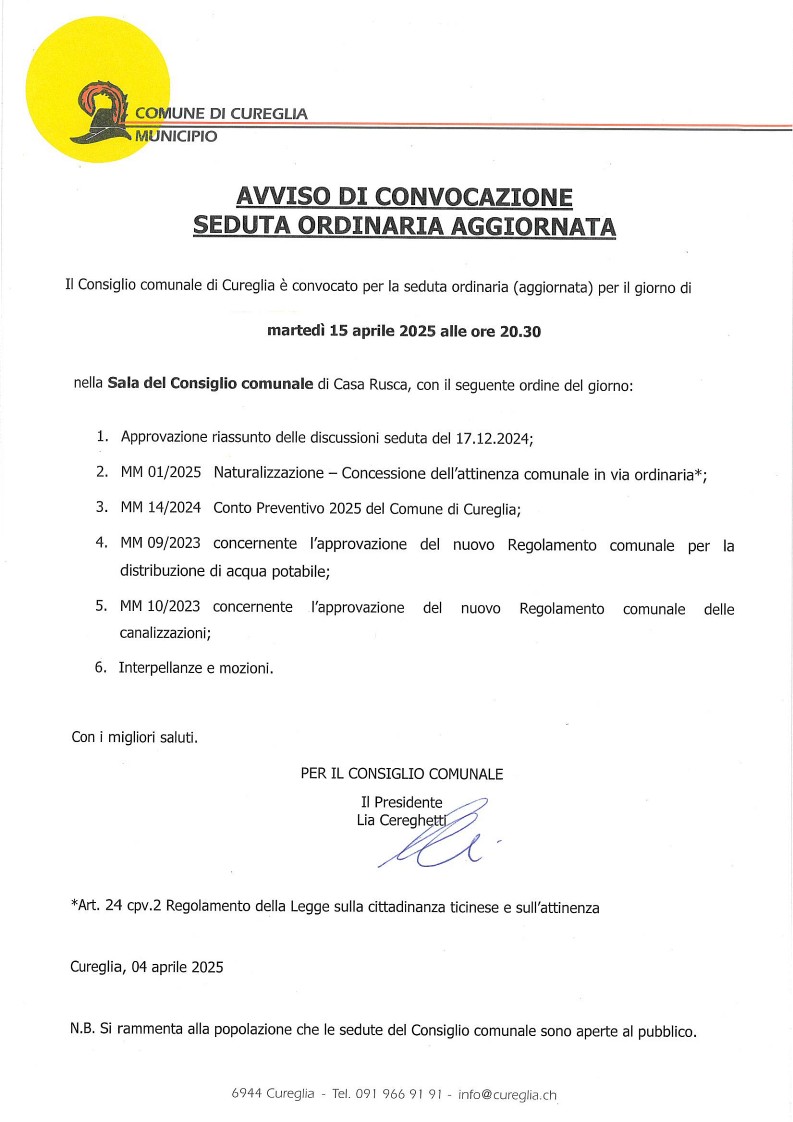 COMUNE DI CUREGLIA
MUNICIPIO

AVVISO DI CONVOCAZIONE
SEDUTA ORDINARIA AGGIORNATA

Il Consiglio comunale di Cureglia è convocato per la seduta ordinaria (aggiornata) per il giorno di

martedì 15 aprile 2025 alle ore 20.30

nella Sala del Consiglio comunale di Casa Rusca, con il seguente ordine del giorno:

1. Approvazione riassunto delle discussioni seduta del 17.12.2024;
2. MM 01/2025 Naturalizzazione – Concessione dell'attinenza comunale in via ordinaria*;
3. MM 14/2024 Conto Preventivo 2025 del Comune di Cureglia;
4. MM 09/2023 concernente l'approvazione del nuovo Regolamento comunale per la distribuzione di acqua potabile;
5. MM 10/2023 concernente l'approvazione del nuovo Regolamento comunale delle canalizzazioni;
6. Interpellanze e mozioni.

Con i migliori saluti.

PER IL CONSIGLIO COMUNALE
Il Presidente
Lia Cereghetti

*Art. 24 cpv.2 Regolamento della Legge sulla cittadinanza ticinese e sull'attinenza

Cureglia, 04 aprile 2025

N.B. Si rammenta alla popolazione che le sedute del Consiglio comunale sono aperte al pubblico.

6944 Cureglia - Tel. 091 966 91 91 - info@cureglia.ch